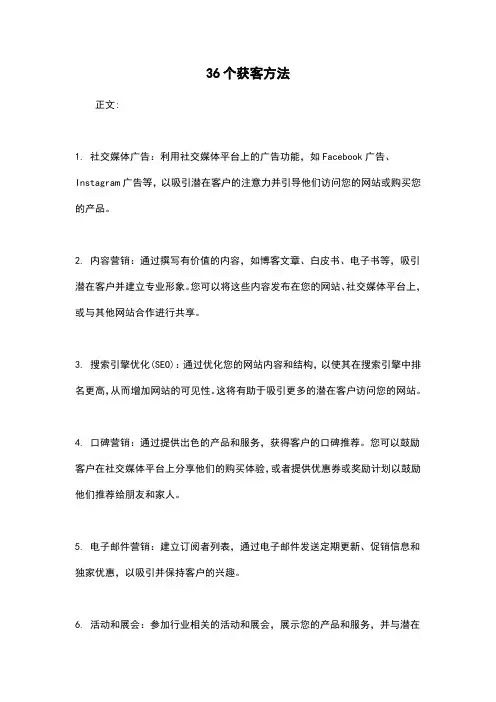 36个获客方法

正文:

1. 社交媒体广告：利用社交媒体平台上的广告功能，如Facebook广告、Instagram广告等，以吸引潜在客户的注意力并引导他们访问您的网站或购买您的产品。

2. 内容营销：通过撰写有价值的内容，如博客文章、白皮书、电子书等，吸引潜在客户并建立专业形象。您可以将这些内容发布在您的网站、社交媒体平台上，或与其他网站合作进行共享。

3. 搜索引擎优化(SEO)：通过优化您的网站内容和结构，以使其在搜索引擎中排名更高，从而增加网站的可见性。这将有助于吸引更多的潜在客户访问您的网站。

4. 口碑营销：通过提供出色的产品和服务，获得客户的口碑推荐。您可以鼓励客户在社交媒体平台上分享他们的购买体验，或者提供优惠券或奖励计划以鼓励他们推荐给朋友和家人。

5. 电子邮件营销：建立订阅者列表，通过电子邮件发送定期更新、促销信息和独家优惠，以吸引并保持客户的兴趣。

6. 活动和展会：参加行业相关的活动和展会，展示您的产品和服务，并与潜在